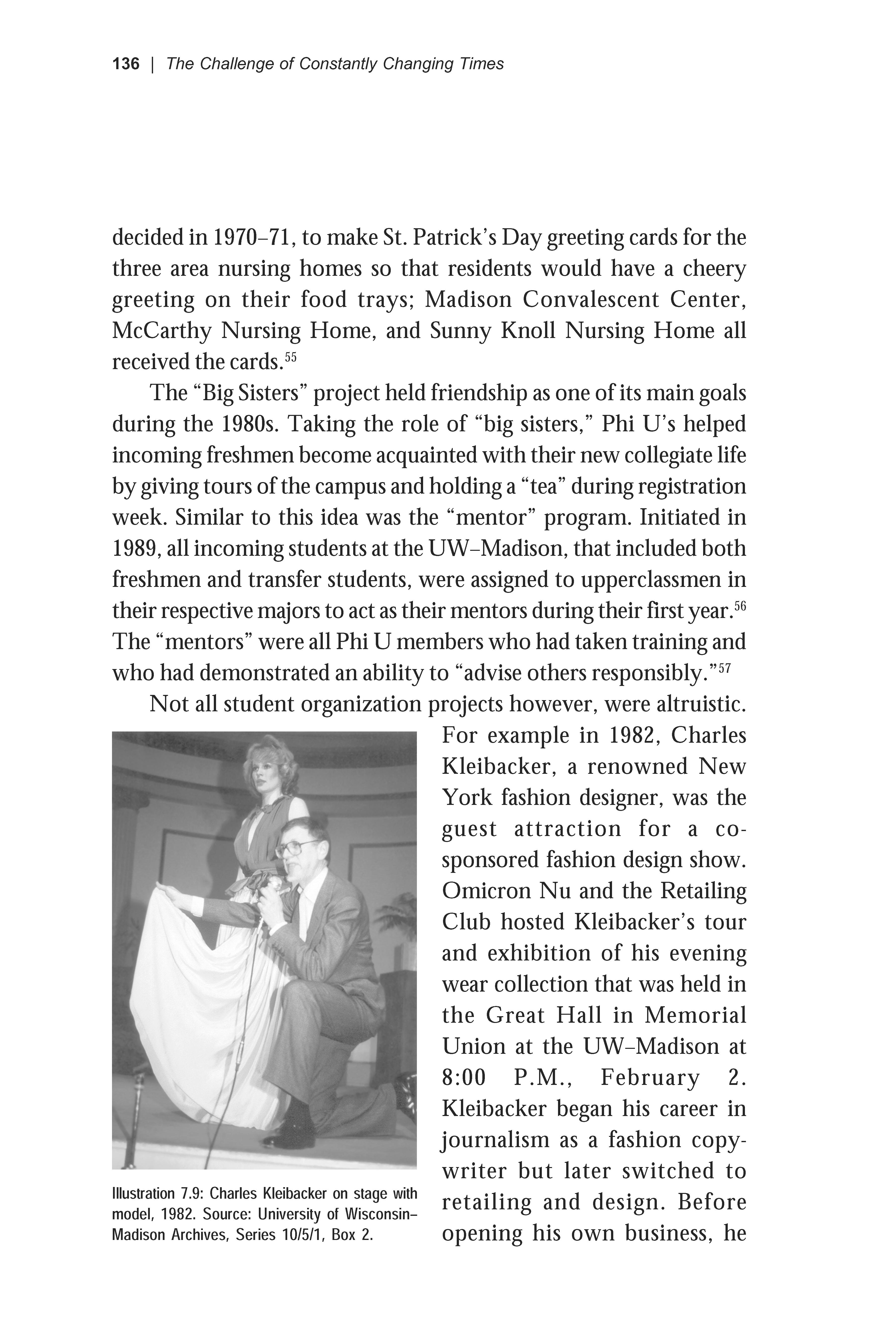 136 | The Challenge of Constantly Changing Times

decided in 1970–71, to make St. Patrick's Day greeting cards for the three area nursing homes so that residents would have a cheery greeting on their food trays; Madison Convalescent Center, McCarthy Nursing Home, and Sunny Knoll Nursing Home all received the cards.$^{55}$

The "Big Sisters" project held friendship as one of its main goals during the 1980s. Taking the role of "big sisters," Phi U's helped incoming freshmen become acquainted with their new collegiate life by giving tours of the campus and holding a "tea" during registration week. Similar to this idea was the "mentor" program. Initiated in 1989, all incoming students at the UW–Madison, that included both freshmen and transfer students, were assigned to upperclassmen in their respective majors to act as their mentors during their first year.$^{56}$ The "mentors" were all Phi U members who had taken training and who had demonstrated an ability to "advise others responsibly."$^{57}$

Not all student organization projects however, were altruistic. For example in 1982, Charles Kleibacker, a renowned New York fashion designer, was the guest attraction for a co-sponsored fashion design show. Omicron Nu and the Retailing Club hosted Kleibacker's tour and exhibition of his evening wear collection that was held in the Great Hall in Memorial Union at the UW–Madison at 8:00 P.M., February 2. Kleibacker began his career in journalism as a fashion copywriter but later switched to retailing and design. Before opening his own business, he

Illustration 7.9: Charles Kleibacker on stage with model, 1982. Source: University of Wisconsin–Madison Archives, Series 10/5/1, Box 2.